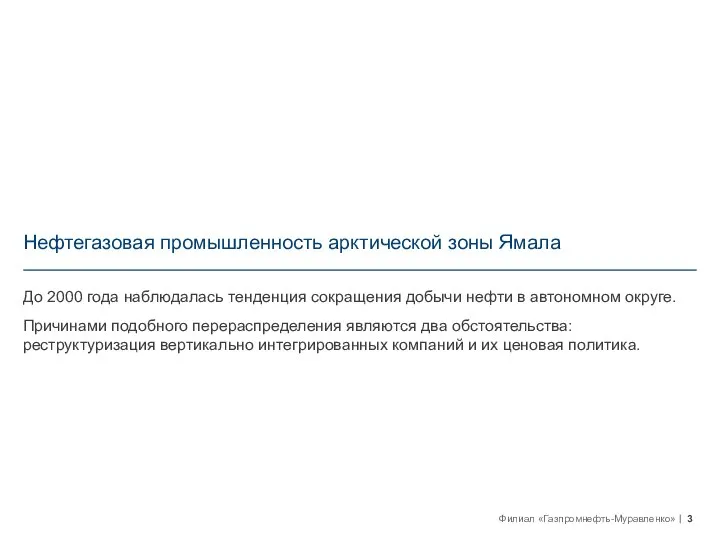 Нефтегазовая промышленность арктической зоны Ямала

До 2000 года наблюдалась тенденция сокращения добычи нефти в автономном округе.

Причинами подобного перераспределения являются два обстоятельства: реструктуризация вертикально интегрированных компаний и их ценовая политика.

Филиал «Газпромнефть-Муравленко» | 3